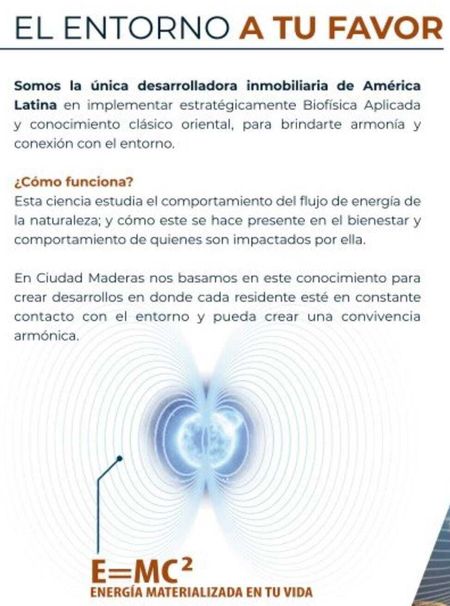 EL ENTORNO A TU FAVOR

Somos la única desarrolladora inmobiliaria de América Latina en implementar estratégicamente Biofísica Aplicada y conocimiento clásico oriental, para brindarte armonía y conexión con el entorno.

¿Cómo funciona?
Esta ciencia estudia el comportamiento del flujo de energía de la naturaleza; y cómo este se hace presente en el bienestar y comportamiento de quienes son impactados por ella.

En Ciudad Maderas nos basamos en este conocimiento para crear desarrollos en donde cada residente esté en constante contacto con el entorno y pueda crear una convivencia armónica.

$E=MC^2$
ENERGÍA MATERIALIZADA EN TU VIDA